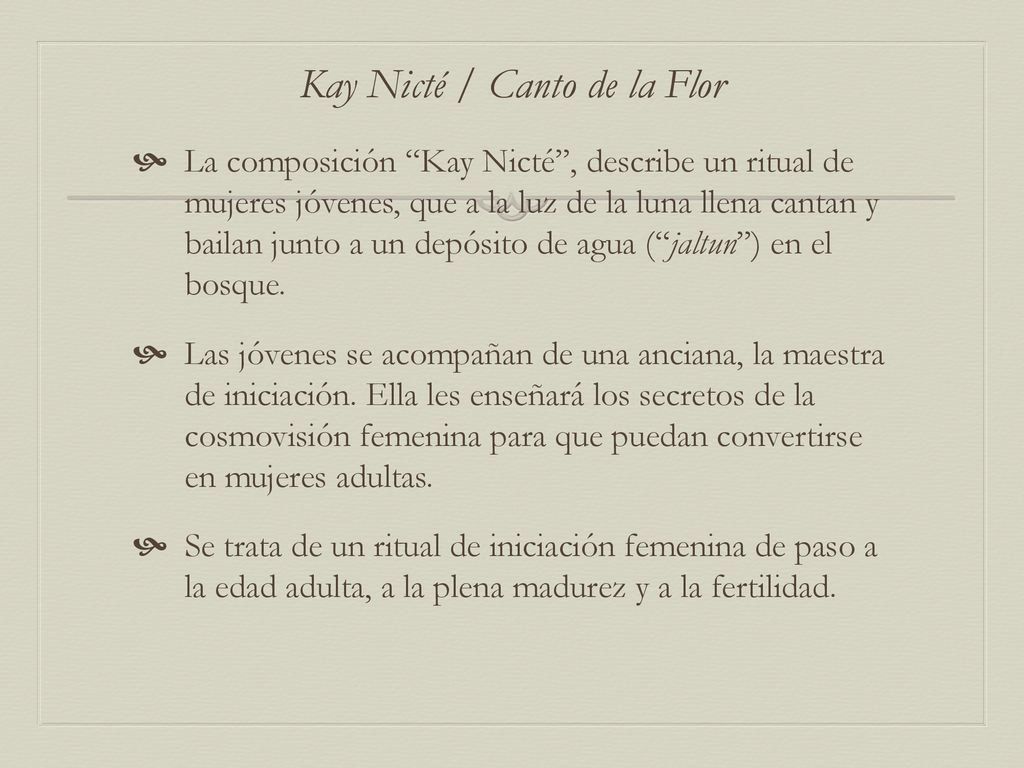 Kay Nicté / Canto de la Flor

La composición “Kay Nicté”, describe un ritual de mujeres jóvenes, que a la luz de la luna llena cantan y bailan junto a un depósito de agua (“jaltun”) en el bosque.

Las jóvenes se acompañan de una anciana, la maestra de iniciación. Ella les enseñará los secretos de la cosmovisión femenina para que puedan convertirse en mujeres adultas.

Se trata de un ritual de iniciación femenina de paso a la edad adulta, a la plena madurez y a la fertilidad.